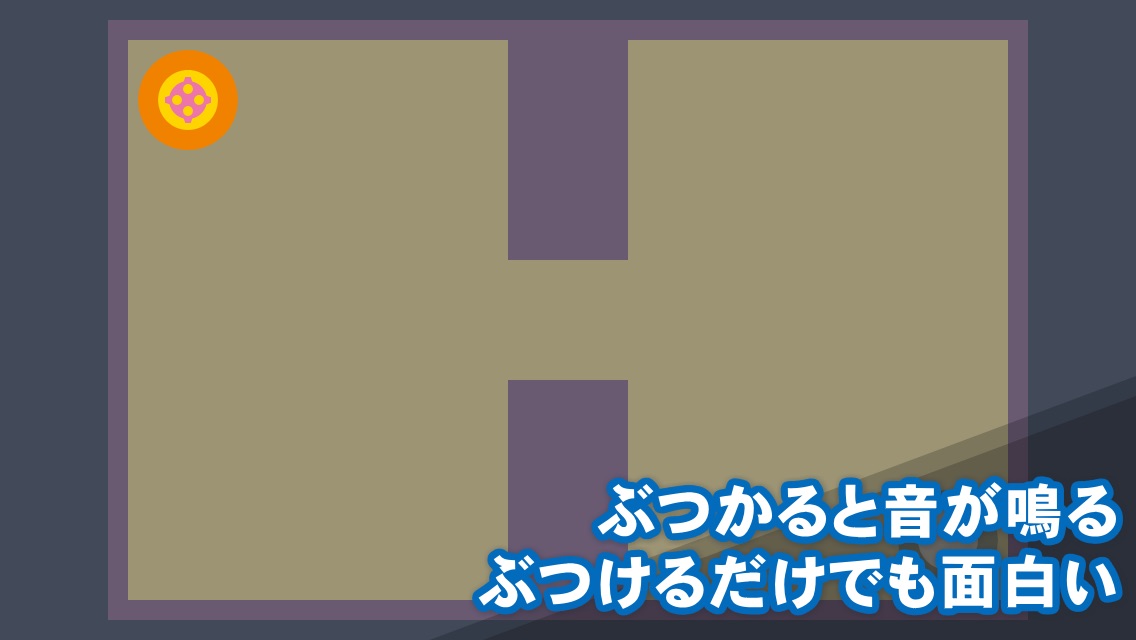 ぶつかると音が鳴る
ぶつけるだけでも面白い